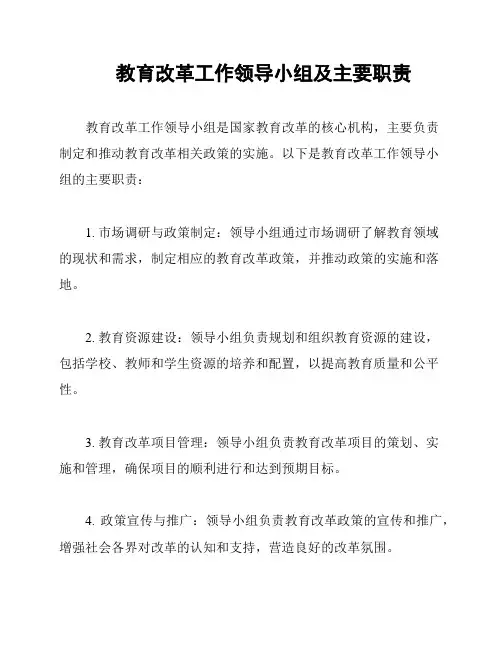 教育改革工作领导小组及主要职责

教育改革工作领导小组是国家教育改革的核心机构，主要负责制定和推动教育改革相关政策的实施。以下是教育改革工作领导小组的主要职责：

1. 市场调研与政策制定：领导小组通过市场调研了解教育领域的现状和需求，制定相应的教育改革政策，并推动政策的实施和落地。

2. 教育资源建设：领导小组负责规划和组织教育资源的建设，包括学校、教师和学生资源的培养和配置，以提高教育质量和公平性。

3. 教育改革项目管理：领导小组负责教育改革项目的策划、实施和管理，确保项目的顺利进行和达到预期目标。

4. 政策宣传与推广：领导小组负责教育改革政策的宣传和推广，增强社会各界对改革的认知和支持，营造良好的改革氛围。